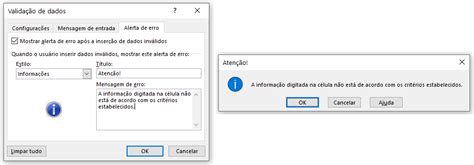 Validação de dados

?

Configurações

Mensagem de entrada

Alerta de erro

Mostrar alerta de erro após a inserção de dados inválidos

Quando o usuário inserir dados inválidos, mostrar este alerta de erro:

Estilo:

Informações

Título:

Atenção!

Mensagem de erro:

A informação digitada na célula não está de acordo com os critérios estabelecidos.

Limpar tudo

OK

Cancelar

Atenção!

A informação digitada na célula não está de acordo com os critérios estabelecidos.

OK

Cancelar

Ajuda